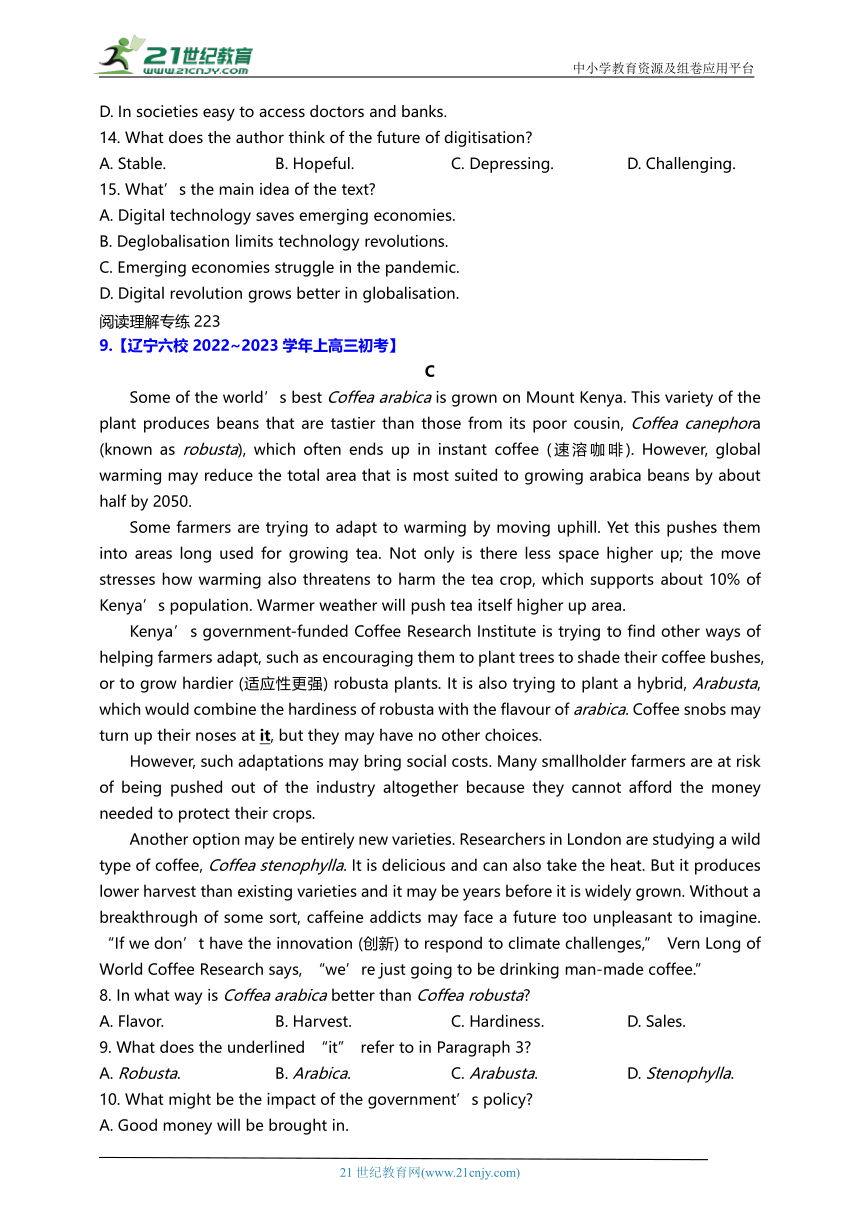 21世纪教育
www.21cnjy.com
中小学教育资源及组卷应用平台

D. In societies easy to access doctors and banks.
14. What does the author think of the future of digitisation?
A. Stable. B. Hopeful. C. Depressing. D. Challenging.
15. What’s the main idea of the text?
A. Digital technology saves emerging economies.
B. Deglobalisation limits technology revolutions.
C. Emerging economies struggle in the pandemic.
D. Digital revolution grows better in globalisation.
阅读理解专练 223
9.【辽宁六校 2022~2023 学年上高三初考】
C

Some of the world’s best Coffea arabica is grown on Mount Kenya. This variety of the plant produces beans that are tastier than those from its poor cousin, Coffea canephora (known as robusta), which often ends up in instant coffee (速溶咖啡). However, global warming may reduce the total area that is most suited to growing arabica beans by about half by 2050.

Some farmers are trying to adapt to warming by moving uphill. Yet this pushes them into areas long used for growing tea. Not only is there less space higher up; the move stresses how warming also threatens to harm the tea crop, which supports about 10% of Kenya’s population. Warmer weather will push tea itself higher up area.

Kenya’s government-funded Coffee Research Institute is trying to find other ways of helping farmers adapt, such as encouraging them to plant trees to shade their coffee bushes, or to grow hardier (适应性更强) robusta plants. It is also trying to plant a hybrid, Arabusta, which would combine the hardiness of robusta with the flavour of arabica. Coffee snobs may turn up their noses at it, but they may have no other choices.

However, such adaptations may bring social costs. Many smallholder farmers are at risk of being pushed out of the industry altogether because they cannot afford the money needed to protect their crops.

Another option may be entirely new varieties. Researchers in London are studying a wild type of coffee, Coffea stenophylla. It is delicious and can also take the heat. But it produces lower harvest than existing varieties and it may be years before it is widely grown. Without a breakthrough of some sort, caffeine addicts may face a future too unpleasant to imagine. “If we don’t have the innovation (创新) to respond to climate challenges,” Vern Long of World Coffee Research says, “we’re just going to be drinking man-made coffee.”
8. In what way is Coffea arabica better than Coffea robusta?
A. Flavor. B. Harvest. C. Hardiness. D. Sales.
9. What does the underlined “it” refer to in Paragraph 3?
A. Robusta. B. Arabica. C. Arabusta. D. Stenophylla.
10. What might be the impact of the government’s policy?
A. Good money will be brought in.

21 世纪教育网(www.21cnjy.com)